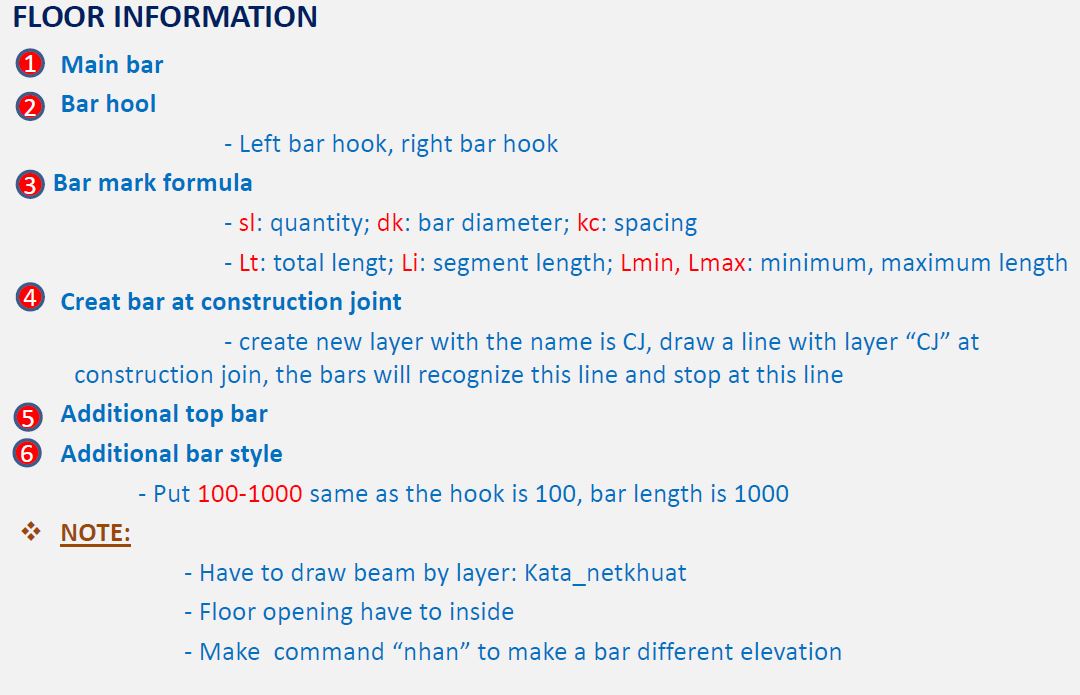 FLOOR INFORMATION

1 Main bar

2 Bar hool

- Left bar hook, right bar hook

3 Bar mark formula

- sl: quantity; dk: bar diameter; kc: spacing

- Lt: total lengt; Li: segment length; Lmin, Lmax: minimum, maximum length

4 Creat bar at construction joint

- create new layer with the name is CJ, draw a line with layer “CJ” at construction join, the bars will recognize this line and stop at this line

5 Additional top bar

6 Additional bar style

- Put 100-1000 same as the hook is 100, bar length is 1000

❖ NOTE:

- Have to draw beam by layer: Kata_netkhuat

- Floor opening have to inside

- Make command “nhan” to make a bar different elevation